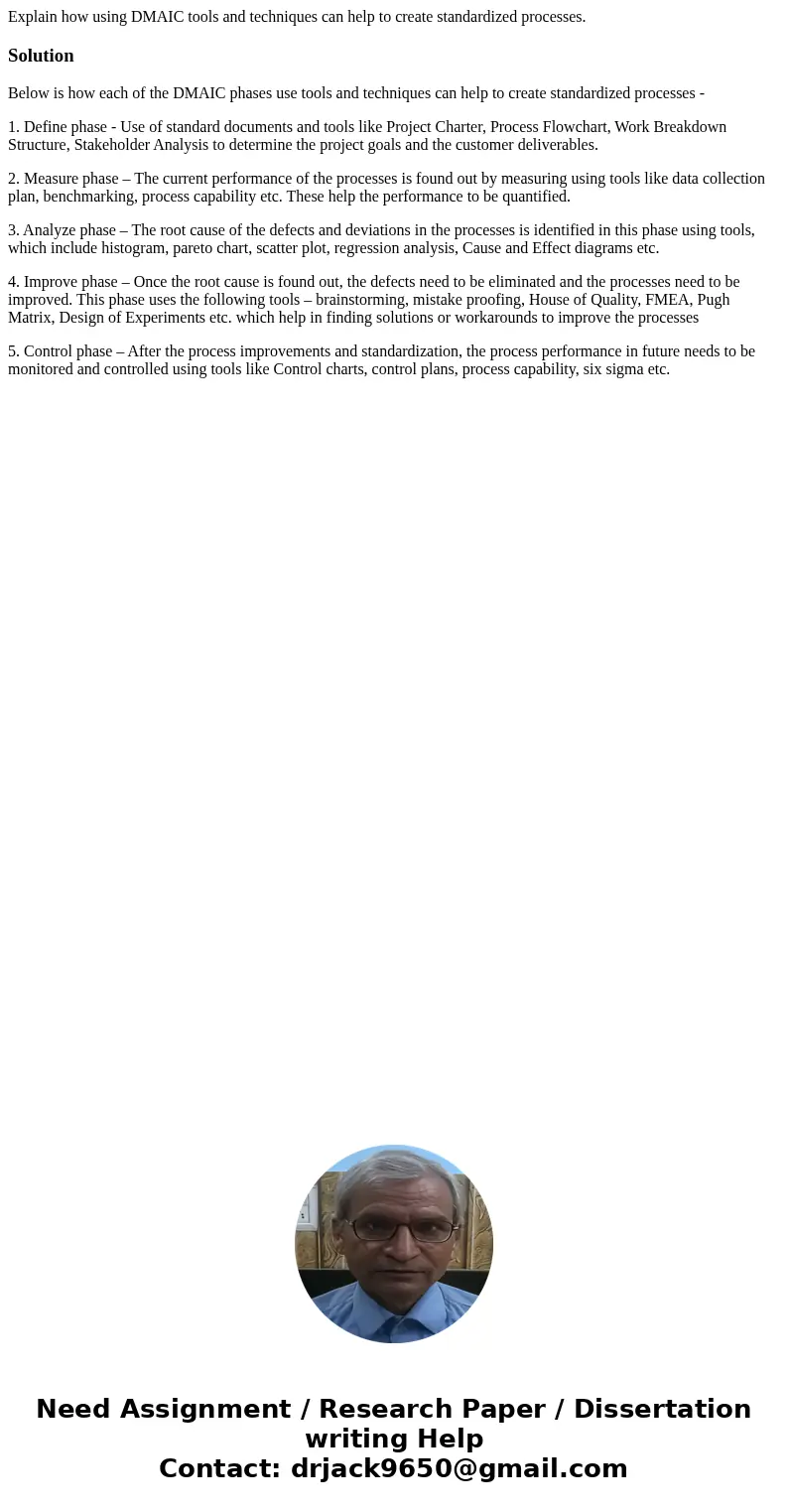 Explain how using DMAIC tools and techniques can help to create standardized processes.

Solution

Below is how each of the DMAIC phases use tools and techniques can help to create standardized processes -

1. Define phase - Use of standard documents and tools like Project Charter, Process Flowchart, Work Breakdown Structure, Stakeholder Analysis to determine the project goals and the customer deliverables.

2. Measure phase – The current performance of the processes is found out by measuring using tools like data collection plan, benchmarking, process capability etc. These help the performance to be quantified.

3. Analyze phase – The root cause of the defects and deviations in the processes is identified in this phase using tools, which include histogram, pareto chart, scatter plot, regression analysis, Cause and Effect diagrams etc.

4. Improve phase – Once the root cause is found out, the defects need to be eliminated and the processes need to be improved. This phase uses the following tools – brainstorming, mistake proofing, House of Quality, FMEA, Pugh Matrix, Design of Experiments etc. which help in finding solutions or workarounds to improve the processes

5. Control phase – After the process improvements and standardization, the process performance in future needs to be monitored and controlled using tools like Control charts, control plans, process capability, six sigma etc.

Need Assignment / Research Paper / Dissertation writing Help
Contact: drjack9650@gmail.com